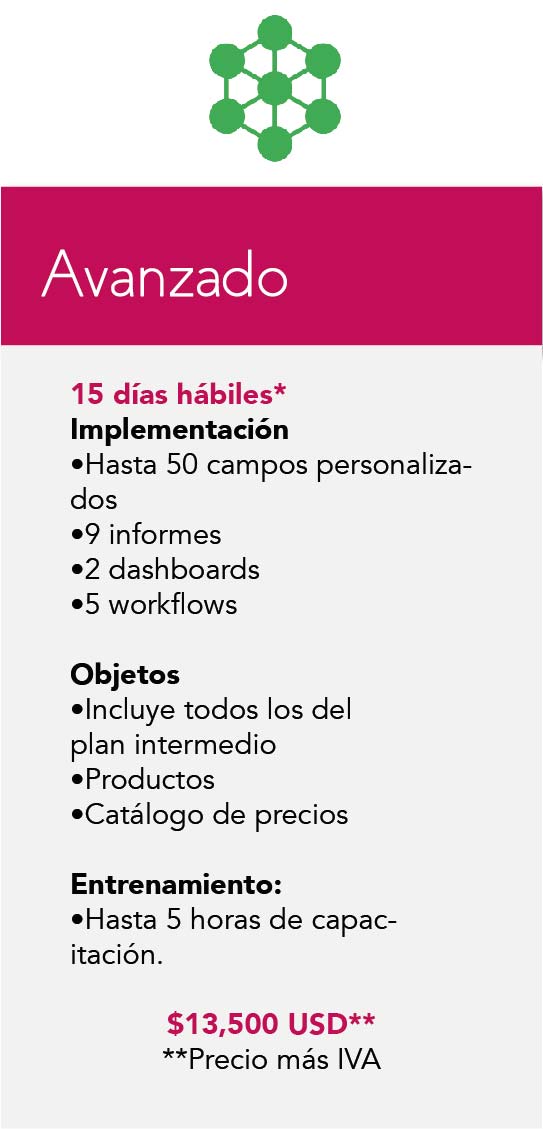 Avanzado

15 días hábiles*
Implementación
• Hasta 50 campos personalizados
• 9 informes
• 2 dashboards
• 5 workflows

Objetos
• Incluye todos los del plan intermedio
• Productos
• Catálogo de precios

Entrenamiento:
• Hasta 5 horas de capacitación.

$13,500 USD**
**Precio más IVA